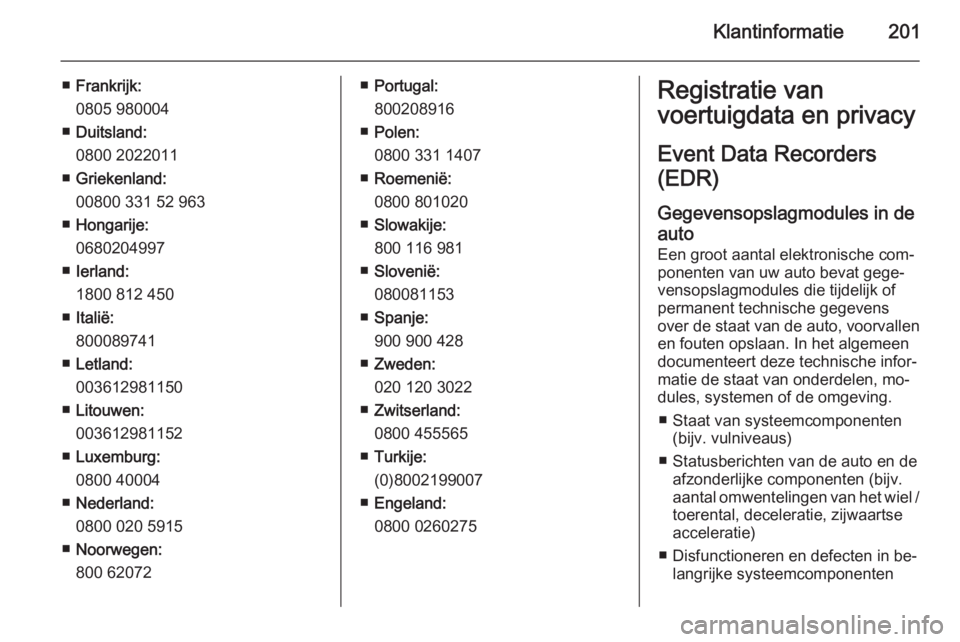 Klantinformatie 201

■ Frankrijk:
0805 980004
■ Duitsland:
0800 2022011
■ Griekenland:
00800 331 52 963
■ Hongarije:
0680204997
■ Ierland:
1800 812 450
■ Italië:
800089741
■ Letland:
003612981150
■ Litouwen:
003612981152
■ Luxemburg:
0800 40004
■ Nederland:
0800 020 5915
■ Noorwegen:
800 62072

■ Portugal:
800208916
■ Polen:
0800 331 1407
■ Roemenië:
0800 801020
■ Slowakije:
800 116 981
■ Slovenië:
080081153
■ Spanje:
900 900 428
■ Zweden:
020 120 3022
■ Zwitserland:
0800 455565
■ Turkije:
(0)8002199007
■ Engeland:
0800 0260275

Registratie van voertuigdata en privacy

Event Data Recorders (EDR)

Gegevensopslagmodules in de auto
Een groot aantal elektronische componenten van uw auto bevat gegevensopslagmodules die tijdelijk of permanent technische gegevens over de staat van de auto, voorvallen en fouten opslaan. In het algemeen documenteert deze technische informatie de staat van onderdelen, modules, systemen of de omgeving.

■ Staat van systeemcomponenten (bijv. vulniveaus)
■ Statusberichten van de auto en de afzonderlijke componenten (bijv. aantal omwentelingen van het wiel / toerental, deceleratie, zijwaartse acceleratie)
■ Disfunctioneren en defecten in belangrijke systeemcomponenten

carmanualsonline.info